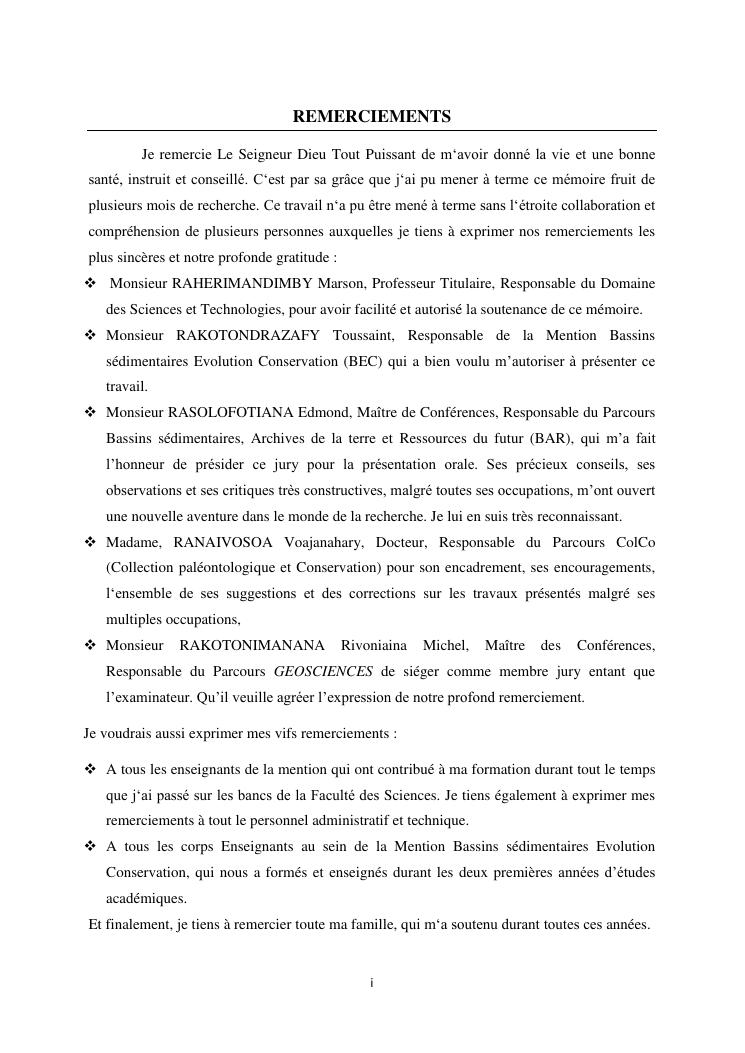 REMERCIEMENTS

Je remercie Le Seigneur Dieu Tout Puissant de m‘avoir donné la vie et une bonne santé, instruit et conseillé. C‘est par sa grâce que j‘ai pu mener à terme ce mémoire fruit de plusieurs mois de recherche. Ce travail n‘a pu être mené à terme sans l‘étroite collaboration et compréhension de plusieurs personnes auxquelles je tiens à exprimer nos remerciements les plus sincères et notre profonde gratitude :

❖ Monsieur RAHERIMANDIMBY Marson, Professeur Titulaire, Responsable du Domaine des Sciences et Technologies, pour avoir facilité et autorisé la soutenance de ce mémoire.

❖ Monsieur RAKOTONDRAZAFY Toussaint, Responsable de la Mention Bassins sédimentaires Evolution Conservation (BEC) qui a bien voulu m’autoriser à présenter ce travail.

❖ Monsieur RASOLOFOTIANA Edmond, Maître de Conférences, Responsable du Parcours Bassins sédimentaires, Archives de la terre et Ressources du futur (BAR), qui m’a fait l’honneur de présider ce jury pour la présentation orale. Ses précieux conseils, ses observations et ses critiques très constructives, malgré toutes ses occupations, m’ont ouvert une nouvelle aventure dans le monde de la recherche. Je lui en suis très reconnaissant.

❖ Madame, RANAIVOSOA Voajanahary, Docteur, Responsable du Parcours ColCo (Collection paléontologique et Conservation) pour son encadrement, ses encouragements, l‘ensemble de ses suggestions et des corrections sur les travaux présentés malgré ses multiples occupations,

❖ Monsieur RAKOTONIMANANA Rivoniaina Michel, Maître des Conférences, Responsable du Parcours GEOSCIENCES de siéger comme membre jury entant que l’examinateur. Qu’il veuille agréer l’expression de notre profond remerciement.

Je voudrais aussi exprimer mes vifs remerciements :

❖ A tous les enseignants de la mention qui ont contribué à ma formation durant tout le temps que j‘ai passé sur les bancs de la Faculté des Sciences. Je tiens également à exprimer mes remerciements à tout le personnel administratif et technique.

❖ A tous les corps Enseignants au sein de la Mention Bassins sédimentaires Evolution Conservation, qui nous a formés et enseignés durant les deux premières années d’études académiques.

Et finalement, je tiens à remercier toute ma famille, qui m‘a soutenu durant toutes ces années.

i